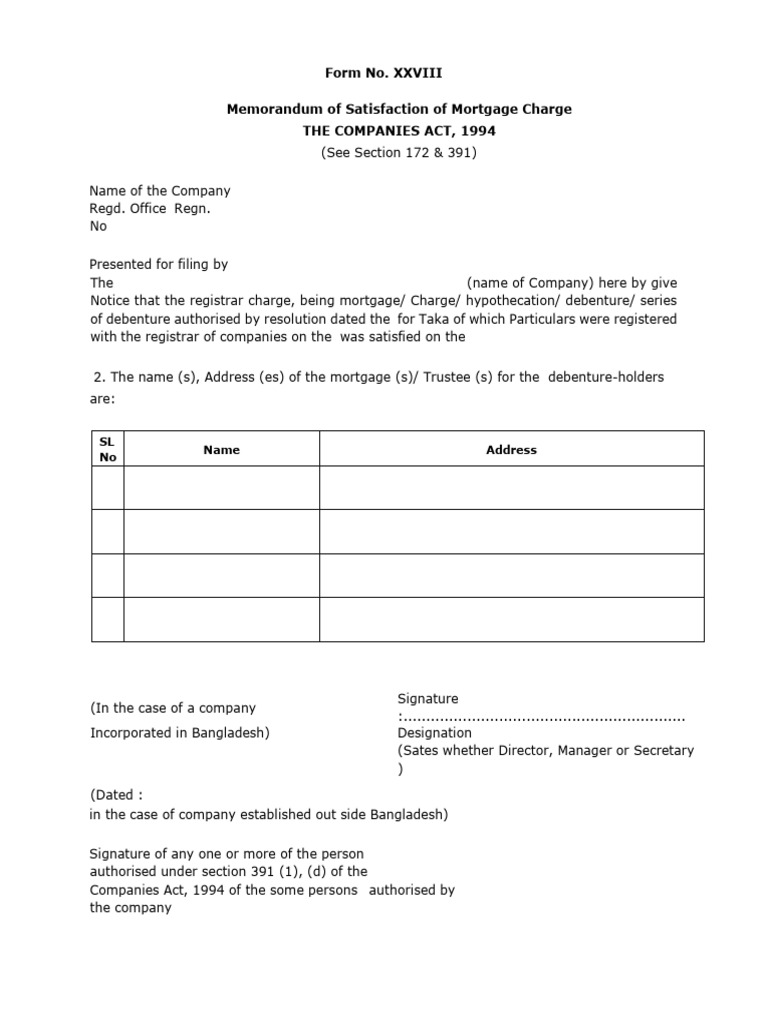 Form No. XXVIII

Memorandum of Satisfaction of Mortgage Charge
THE COMPANIES ACT, 1994
(See Section 172 & 391)

Name of the Company
Regd. Office Regn.
No

Presented for filing by
The (name of Company) here by give Notice that the registrar charge, being mortgage/ Charge/ hypothecation/ debenture/ series of debenture authorised by resolution dated the for Taka of which Particulars were registered with the registrar of companies on the was satisfied on the

2. The name (s), Address (es) of the mortgage (s)/ Trustee (s) for the debenture-holders are:

| SL No | Name | Address |
|---|---|---|
| | | |
| | | |
| | | |
| | | |

(In the case of a company
Incorporated in Bangladesh)

Signature :............................................................
Designation
(Sates whether Director, Manager or Secretary )

(Dated :
in the case of company established out side Bangladesh)

Signature of any one or more of the person authorised under section 391 (1), (d) of the Companies Act, 1994 of the some persons authorised by the company